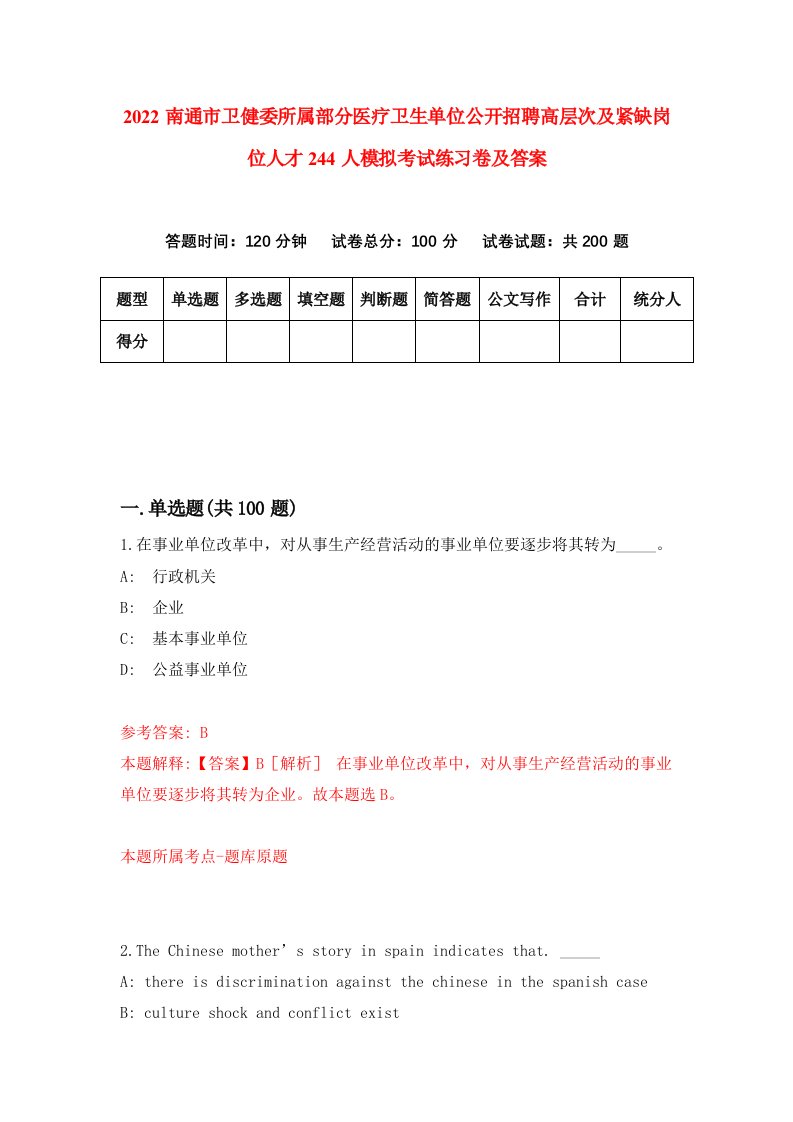 2022 南通市卫健委所属部分医疗卫生单位公开招聘高层次及紧缺岗位人才 244 人模拟考试练习卷及答案

答题时间：120 分钟　试卷总分：100 分　试卷试题：共 200 题

| 题型 | 单选题 | 多选题 | 填空题 | 判断题 | 简答题 | 公文写作 | 合计 | 统分人 |
|---|---|---|---|---|---|---|---|---|
| 得分 | | | | | | | | |

一.单选题(共 100 题)

1.在事业单位改革中，对从事生产经营活动的事业单位要逐步将其转为_____。

A:　行政机关

B:　企业

C:　基本事业单位

D:　公益事业单位

参考答案: B

本题解释:【答案】B［解析］　在事业单位改革中，对从事生产经营活动的事业单位要逐步将其转为企业。故本题选 B。

本题所属考点-题库原题

2.The Chinese mother’s story in spain indicates that. _____

A: there is discrimination against the chinese in the spanish case

B: culture shock and conflict exist